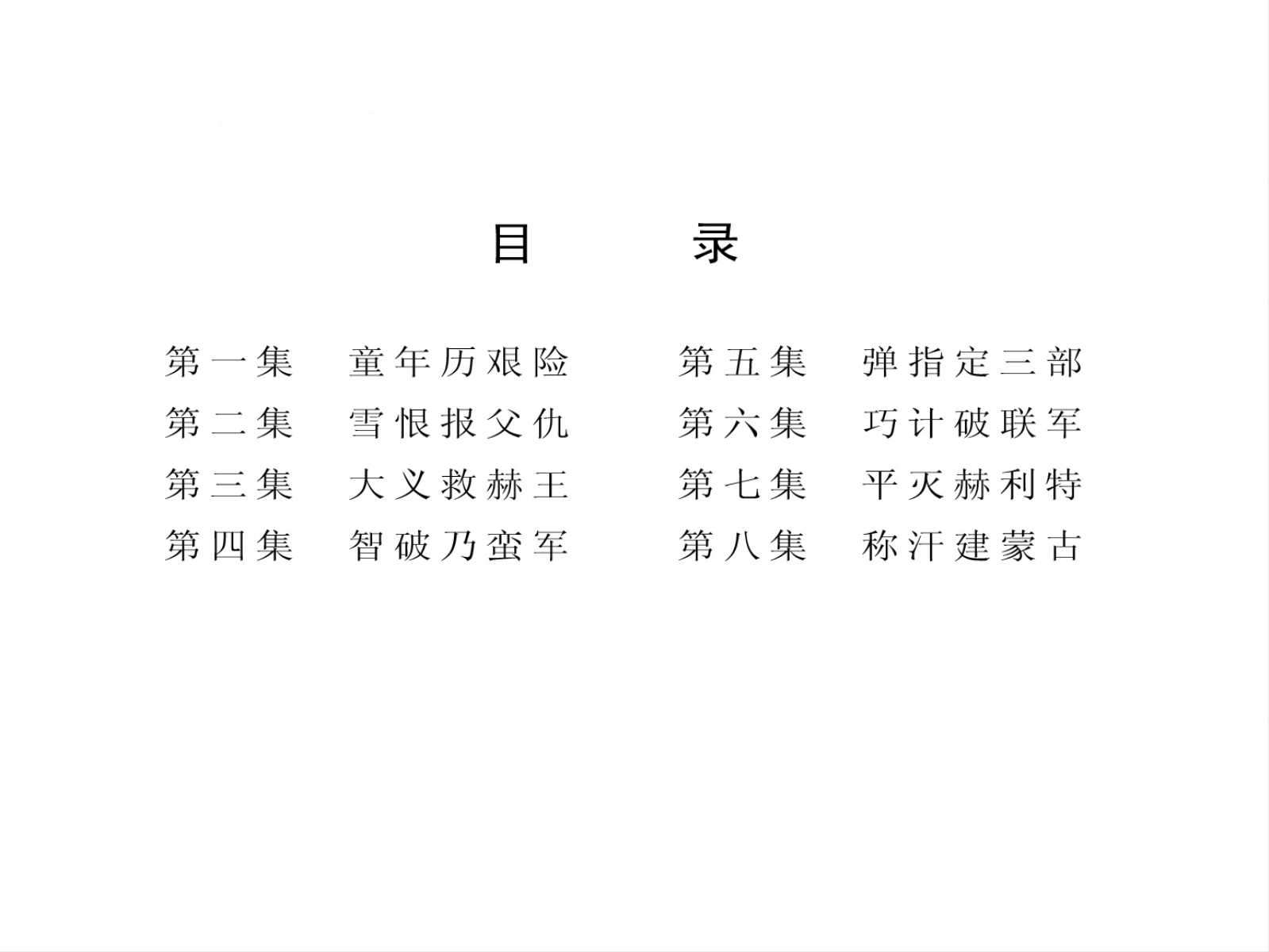 目录

第一集 童年历艰险
第二集 雪恨报父仇
第三集 大义救赫王
第四集 智破乃蛮军

第五集 弹指定三部
第六集 巧计破联军
第七集 平灭赫利特
第八集 称汗建蒙古